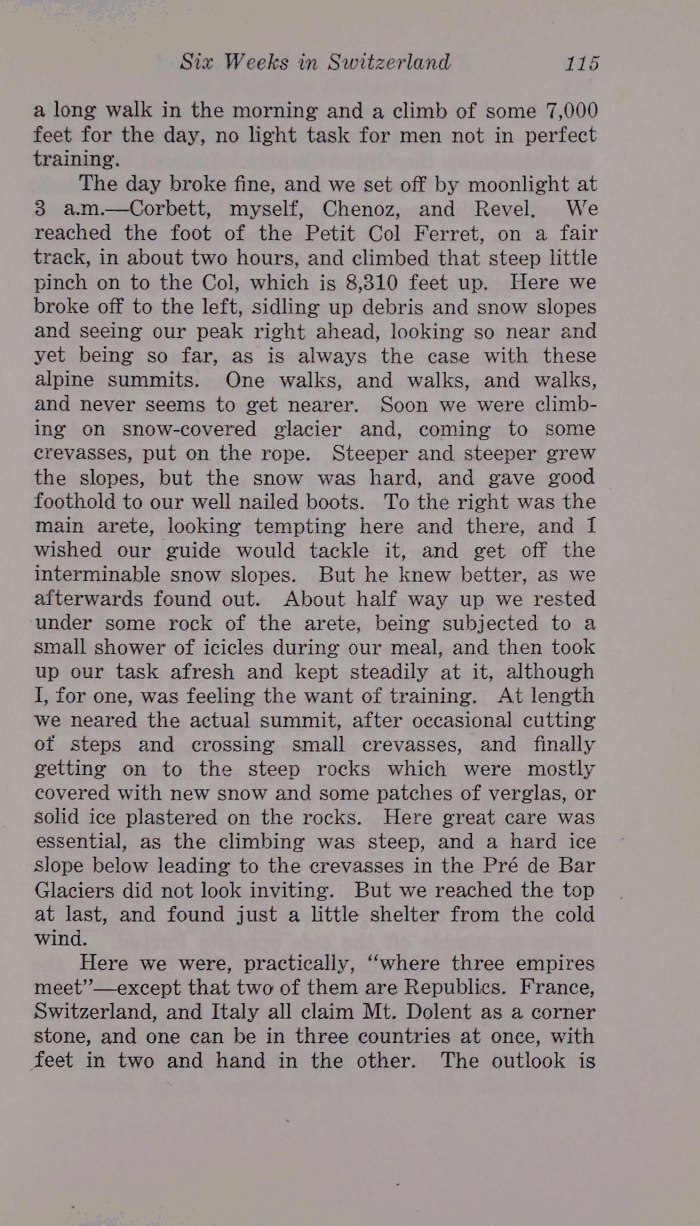 Six Weeks in Switzerland 115

a long walk in the morning and a climb of some 7,000 feet for the day, no light task for men not in perfect training.

The day broke fine, and we set off by moonlight at 3 a.m.—Corbett, myself, Chenoz, and Revel. We reached the foot of the Petit Col Ferret, on a fair track, in about two hours, and climbed that steep little pinch on to the Col, which is 8,310 feet up. Here we broke off to the left, sidling up debris and snow slopes and seeing our peak right ahead, looking so near and yet being so far, as is always the case with these alpine summits. One walks, and walks, and walks, and never seems to get nearer. Soon we were climbing on snow-covered glacier and, coming to some crevasses, put on the rope. Steeper and steeper grew the slopes, but the snow was hard, and gave good foothold to our well nailed boots. To the right was the main arete, looking tempting here and there, and I wished our guide would tackle it, and get off the interminable snow slopes. But he knew better, as we afterwards found out. About half way up we rested under some rock of the arete, being subjected to a small shower of icicles during our meal, and then took up our task afresh and kept steadily at it, although I, for one, was feeling the want of training. At length we neared the actual summit, after occasional cutting of steps and crossing small crevasses, and finally getting on to the steep rocks which were mostly covered with new snow and some patches of verglas, or solid ice plastered on the rocks. Here great care was essential, as the climbing was steep, and a hard ice slope below leading to the crevasses in the Pré de Bar Glaciers did not look inviting. But we reached the top at last, and found just a little shelter from the cold wind.

Here we were, practically, "where three empires meet"—except that two of them are Republics. France, Switzerland, and Italy all claim Mt. Dolent as a corner stone, and one can be in three countries at once, with feet in two and hand in the other. The outlook is